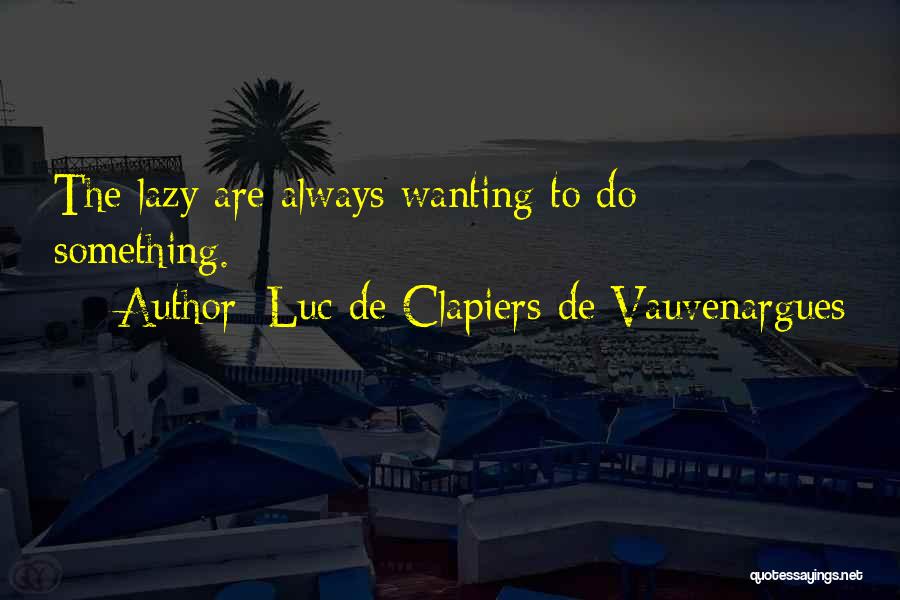 The lazy are always wanting to do something.
Author: Luc de Clapiers de Vauvenargues

quotessayings.net